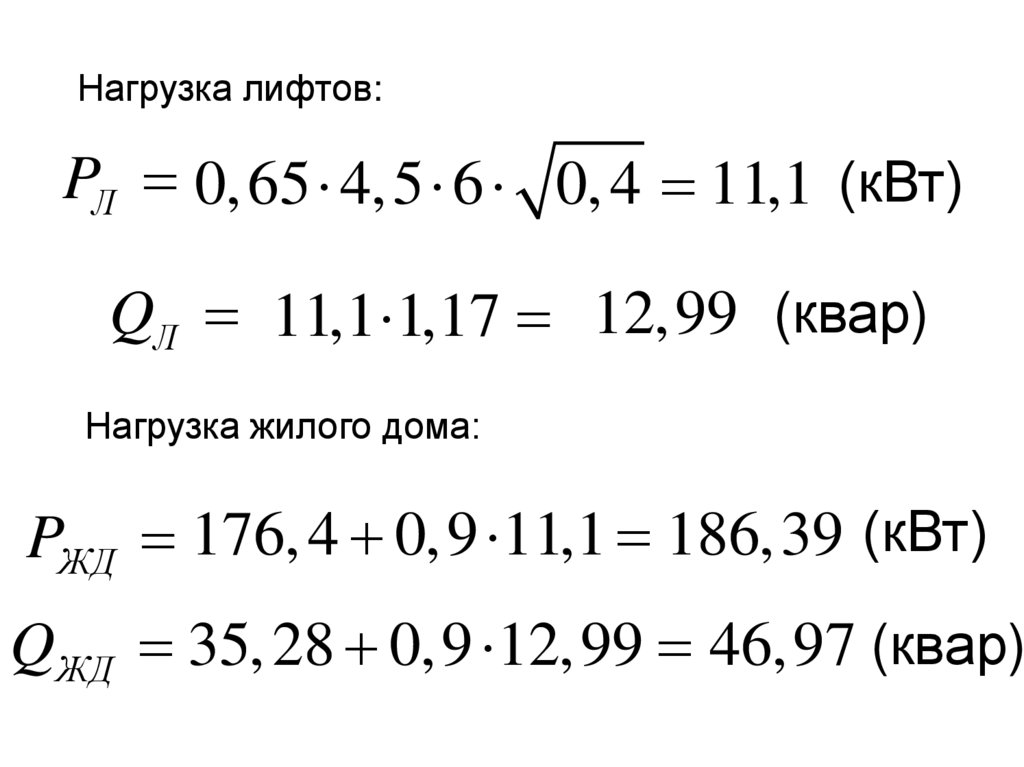 Нагрузка лифтов:

$P_{Л} = 0,65 \cdot 4,5 \cdot 6 \cdot \sqrt{0,4} = 11,1$ (кВт)

$Q_{Л} = 11,1 \cdot 1,17 = 12,99$ (квар)

Нагрузка жилого дома:

$P_{ЖД} = 176,4 + 0,9 \cdot 11,1 = 186,39$ (кВт)

$Q_{ЖД} = 35,28 + 0,9 \cdot 12,99 = 46,97$ (квар)